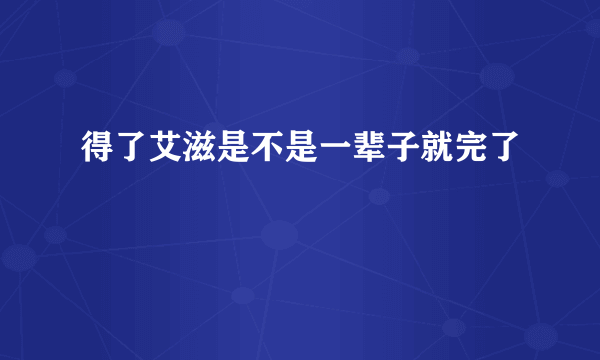 得了艾滋是不是一辈子就完了